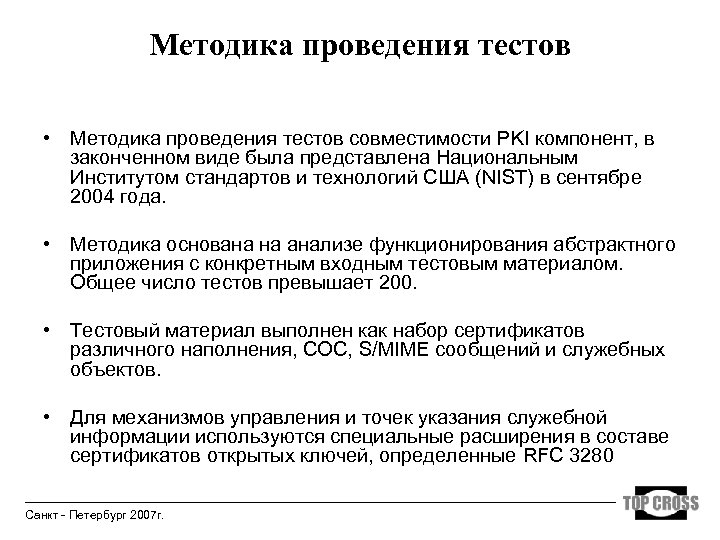 Методика проведения тестов

• Методика проведения тестов совместимости PKI компонент, в законченном виде была представлена Национальным Институтом стандартов и технологий США (NIST) в сентябре 2004 года.

• Методика основана на анализе функционирования абстрактного приложения с конкретным входным тестовым материалом. Общее число тестов превышает 200.

• Тестовый материал выполнен как набор сертификатов различного наполнения, СОС, S/MIME сообщений и служебных объектов.

• Для механизмов управления и точек указания служебной информации используются специальные расширения в составе сертификатов открытых ключей, определенные RFC 3280

Санкт - Петербург 2007г.

TOP CROSS